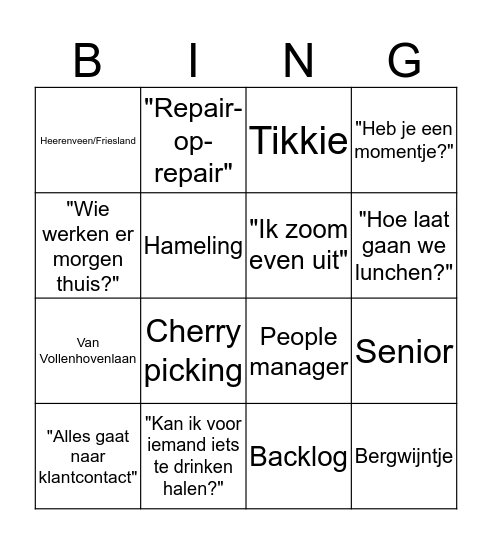 | B | I | N | G |
|---|---|---|---|
| Heerenveen/Friesland | "Repair-op-repair" | Tikkie | "Heb je een momentje?" |
| "Wie werken er morgen thuis?" | Hameling | "Ik zoom even uit" | "Hoe laat gaan we lunchen?" |
| Van Vollenhovenlaan | Cherry picking | People manager | Senior |
| "Alles gaat naar klantcontact" | "Kan ik voor iemand iets te drinken halen?" | Backlog | Bergwijntje |